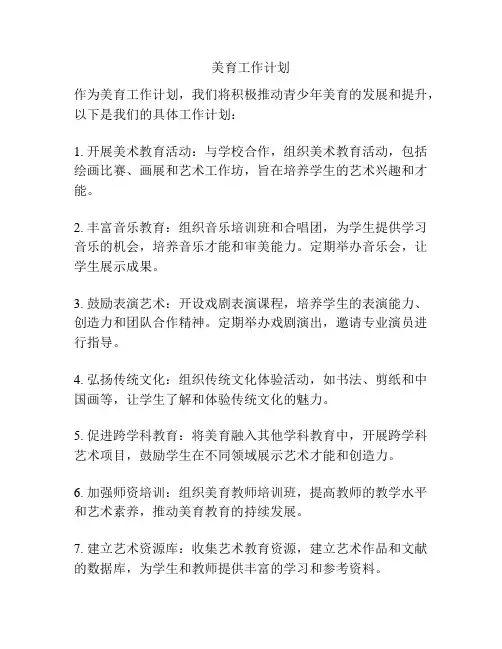 美育工作计划

作为美育工作计划，我们将积极推动青少年美育的发展和提升，以下是我们的具体工作计划：

1. 开展美术教育活动：与学校合作，组织美术教育活动，包括绘画比赛、画展和艺术工作坊，旨在培养学生的艺术兴趣和才能。

2. 丰富音乐教育：组织音乐培训班和合唱团，为学生提供学习音乐的机会，培养音乐才能和审美能力。定期举办音乐会，让学生展示成果。

3. 鼓励表演艺术：开设戏剧表演课程，培养学生的表演能力、创造力和团队合作精神。定期举办戏剧演出，邀请专业演员进行指导。

4. 弘扬传统文化：组织传统文化体验活动，如书法、剪纸和中国画等，让学生了解和体验传统文化的魅力。

5. 促进跨学科教育：将美育融入其他学科教育中，开展跨学科艺术项目，鼓励学生在不同领域展示艺术才能和创造力。

6. 加强师资培训：组织美育教师培训班，提高教师的教学水平和艺术素养，推动美育教育的持续发展。

7. 建立艺术资源库：收集艺术教育资源，建立艺术作品和文献的数据库，为学生和教师提供丰富的学习和参考资料。